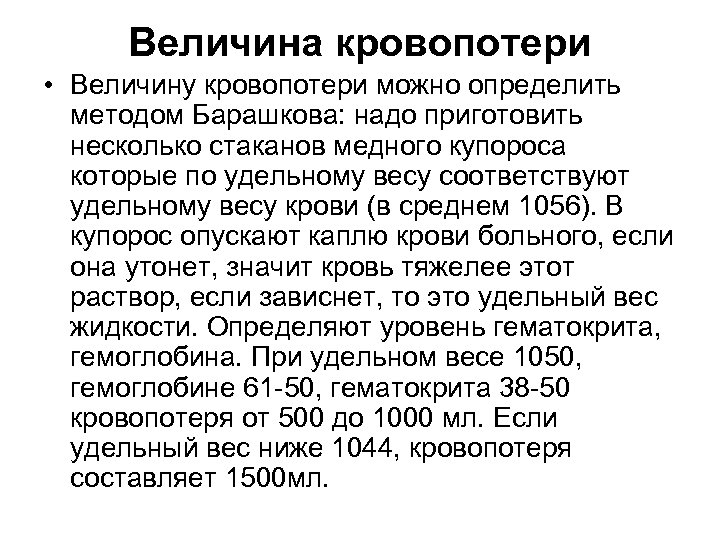 Величина кровопотери

• Величину кровопотери можно определить методом Барашкова: надо приготовить несколько стаканов медного купороса которые по удельному весу соответствуют удельному весу крови (в среднем 1056). В купорос опускают каплю крови больного, если она утонет, значит кровь тяжелее этот раствор, если зависнет, то это удельный вес жидкости. Определяют уровень гематокрита, гемоглобина. При удельном весе 1050, гемоглобине 61-50, гематокрита 38-50 кровопотеря от 500 до 1000 мл. Если удельный вес ниже 1044, кровопотеря составляет 1500мл.